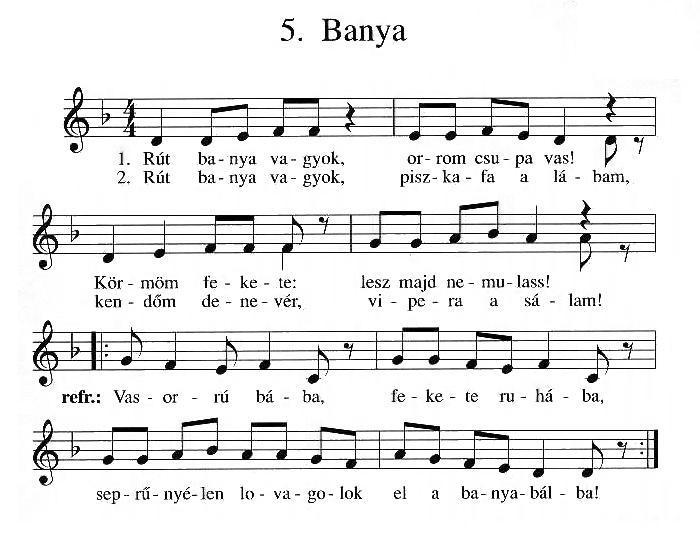 5. Banya

1. Rút ba-nya va-gyok, or-rom csu-pa vas!
2. Rút ba-nya va-gyok, pisz-ka-fa a lá-bam,

Kör-möm fe-ke-te: lesz majd ne-mu-lass!
ken-dőm de-ne-vér, vi-pe-ra a sá-lam!

refr.: Vas-or-rú bá-ba, fe-ke-te ru-há-ba,

sep-rű-nyé-len lo-va-go-lok el a ba-nya-bál-ba!